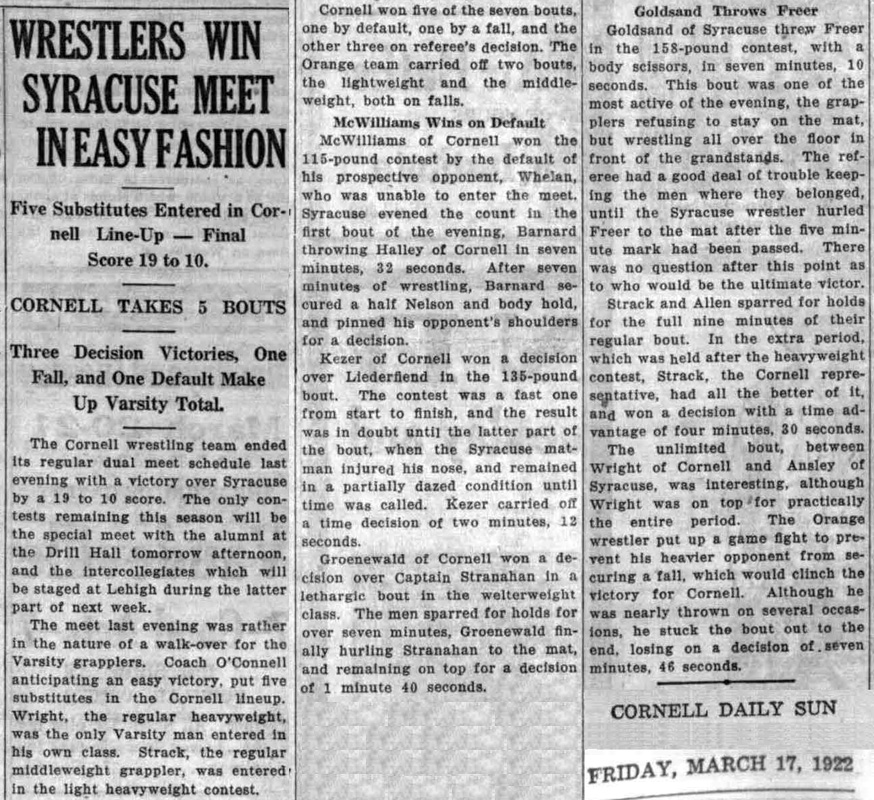 WRESTLERS WIN SYRACUSE MEET IN EASY FASHION

Five Substitutes Entered in Cornell Line-Up — Final Score 19 to 10.

CORNELL TAKES 5 BOUTS

Three Decision Victories, One Fall, and One Default Make Up Varsity Total.

The Cornell wrestling team ended its regular dual meet schedule last evening with a victory over Syracuse by a 19 to 10 score. The only contests remaining this season will be the special meet with the alumni at the Drill Hall tomorrow afternoon, and the intercollegiates which will be staged at Lehigh during the latter part of next week.

The meet last evening was rather in the nature of a walk-over for the Varsity grapplers. Coach O'Connell anticipating an easy victory, put five substitutes in the Cornell lineup. Wright, the regular heavyweight, was the only Varsity man entered in his own class. Strack, the regular middleweight grappler, was entered in the light heavyweight contest.

Cornell won five of the seven bouts, one by default, one by a fall, and the other three on referee's decision. The Orange team carried off two bouts, the lightweight and the middleweight, both on falls.

McWilliams Wins on Default

McWilliams of Cornell won the 115-pound contest by the default of his prospective opponent, Whelan, who was unable to enter the meet. Syracuse evened the count in the first bout of the evening, Barnard throwing Halley of Cornell in seven minutes, 32 seconds. After seven minutes of wrestling, Barnard secured a half Nelson and body hold, and pinned his opponent's shoulders for a decision.

Kezer of Cornell won a decision over Liederfiend in the 135-pound bout. The contest was a fast one from start to finish, and the result was in doubt until the latter part of the bout, when the Syracuse matman injured his nose, and remained in a partially dazed condition until time was called. Kezer carried off a time decision of two minutes, 12 seconds.

Groenewald of Cornell won a decision over Captain Stranahan in a lethargic bout in the welterweight class. The men sparred for holds for over seven minutes, Groenewald finally hurling Stranahan to the mat, and remaining on top for a decision of 1 minute 40 seconds.

Goldsand Throws Freer

Goldsand of Syracuse threw Freer in the 158-pound contest, with a body scissors, in seven minutes, 10 seconds. This bout was one of the most active of the evening, the grapplers refusing to stay on the mat, but wrestling all over the floor in front of the grandstands. The referee had a good deal of trouble keeping the men where they belonged, until the Syracuse wrestler hurled Freer to the mat after the five minute mark had been passed. There was no question after this point as to who would be the ultimate victor.

Strack and Allen sparred for holds for the full nine minutes of their regular bout. In the extra period, which was held after the heavyweight contest, Strack, the Cornell representative, had all the better of it, and won a decision with a time advantage of four minutes, 30 seconds.

The unlimited bout, between Wright of Cornell and Ansley of Syracuse, was interesting, although Wright was on top for practically the entire period. The Orange wrestler put up a game fight to prevent his heavier opponent from securing a fall, which would clinch the victory for Cornell. Although he was nearly thrown on several occasions, he stuck the bout out to the end, losing on a decision of seven minutes, 46 seconds.

CORNELL DAILY SUN

FRIDAY, MARCH 17, 1922